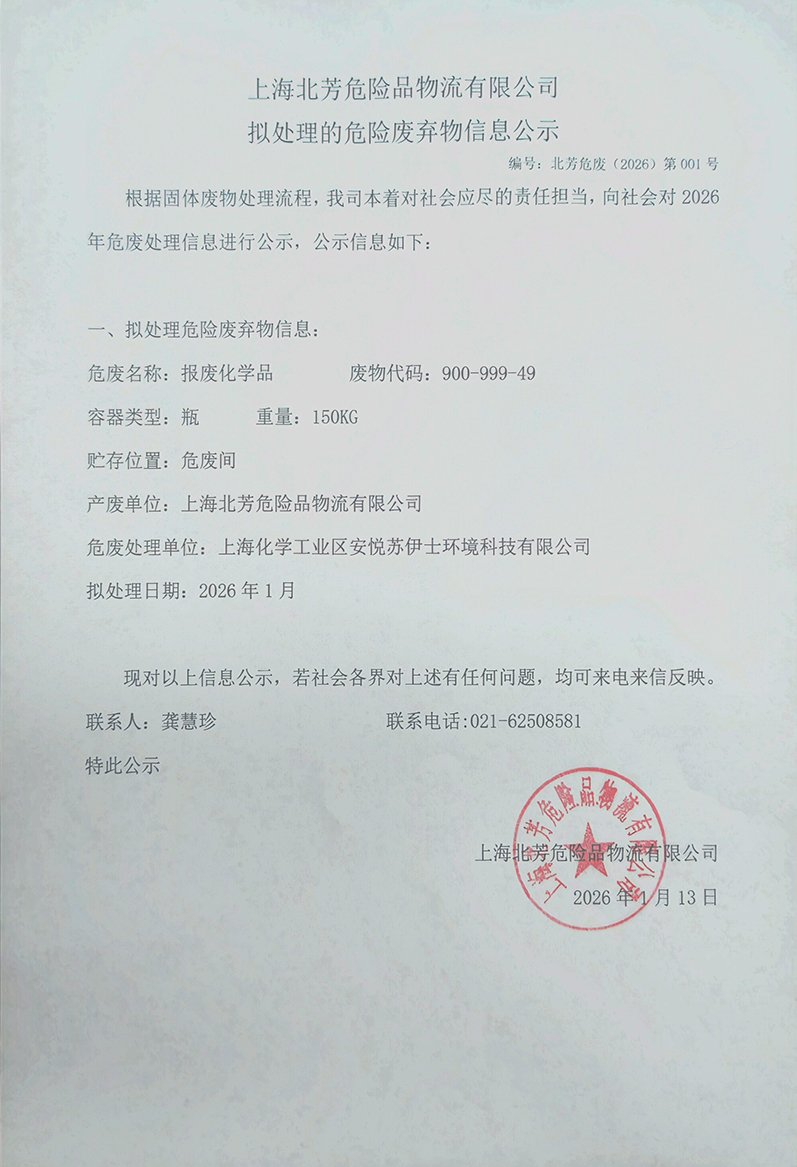 上海北芳危险品物流有限公司
拟处理的危险废弃物信息公示

编号：北芳危废（2026）第 001 号

根据固体废物处理流程，我司本着对社会应尽的责任担当，向社会对 2026 年危废处理信息进行公示，公示信息如下：

一、拟处理危险废弃物信息：

危废名称：报废化学品　　　　废物代码：900-999-49

容器类型：瓶　　　重量：150KG

贮存位置：危废间

产废单位：上海北芳危险品物流有限公司

危废处理单位：上海化学工业区安悦苏伊士环境科技有限公司

拟处理日期：2026 年 1 月

现对以上信息公示，若社会各界对上述有任何问题，均可来电来信反映。

联系人：龚慧珍　　　　　　　联系电话:021-62508581

特此公示

上海北芳危险品物流有限公司

2026 年 1 月 13 日

上海北芳危险品物流有限公司